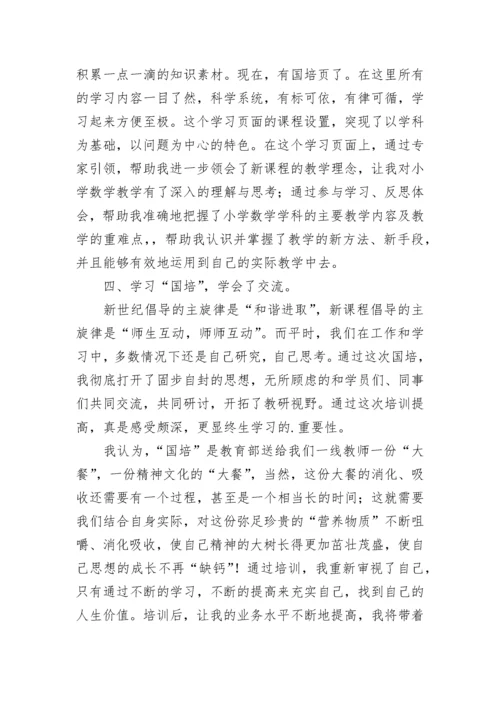 积累一点一滴的知识素材。现在，有国培页了。在这里所有的学习内容一目了然，科学系统，有标可依，有律可循，学习起来方便至极。这个学习页面的课程设置，突现了以学科为基础，以问题为中心的特色。在这个学习页面上，通过专家引领，帮助我进一步领会了新课程的教学理念，让我对小学数学教学有了深入的理解与思考；通过参与学习、反思体会，帮助我准确地把握了小学数学学科的主要教学内容及教学的重难点，，帮助我认识并掌握了教学的新方法、新手段，并且能够有效地运用到自己的实际教学中去。

四、学习“国培”，学会了交流。

新世纪倡导的主旋律是“和谐进取”，新课程倡导的主旋律是“师生互动，师师互动”。而平时，我们在工作和学习中，多数情况下还是自己研究，自己思考。通过这次国培，我彻底打开了固步自封的思想，无所顾虑的和学员们、同事们共同交流，共同研讨，开拓了教研视野。通过这次培训提高，真是感受颇深，更显终生学习的.重要性。

我认为，“国培”是教育部送给我们一线教师一份“大餐”，一份精神文化的“大餐”，当然，这份大餐的消化、吸收还需要有一个过程，甚至是一个相当长的时间；这就需要我们结合自身实际，对这份弥足珍贵的“营养物质”不断咀嚼、消化吸收，使自己精神的大树长得更加茁壮茂盛，使自己思想的成长不再“缺钙”！通过培训，我重新审视了自己，只有通过不断的学习，不断的提高来充实自己，找到自己的人生价值。培训后，让我的业务水平不断地提高，我将带着